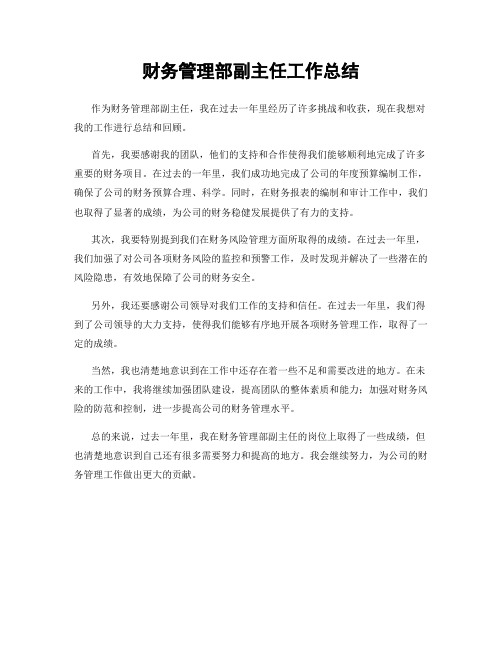 财务管理部副主任工作总结

作为财务管理部副主任，我在过去一年里经历了许多挑战和收获，现在我想对我的工作进行总结和回顾。

首先，我要感谢我的团队，他们的支持和合作使得我们能够顺利地完成了许多重要的财务项目。在过去的一年里，我们成功地完成了公司的年度预算编制工作，确保了公司的财务预算合理、科学。同时，在财务报表的编制和审计工作中，我们也取得了显著的成绩，为公司的财务稳健发展提供了有力的支持。

其次，我要特别提到我们在财务风险管理方面所取得的成绩。在过去一年里，我们加强了对公司各项财务风险的监控和预警工作，及时发现并解决了一些潜在的风险隐患，有效地保障了公司的财务安全。

另外，我还要感谢公司领导对我们工作的支持和信任。在过去一年里，我们得到了公司领导的大力支持，使得我们能够有序地开展各项财务管理工作，取得了一定的成绩。

当然，我也清楚地意识到在工作中还存在着一些不足和需要改进的地方。在未来的工作中，我将继续加强团队建设，提高团队的整体素质和能力；加强对财务风险的防范和控制，进一步提高公司的财务管理水平。

总的来说，过去一年里，我在财务管理部副主任的岗位上取得了一些成绩，但也清楚地意识到自己还有很多需要努力和提高的地方。我会继续努力，为公司的财务管理工作做出更大的贡献。